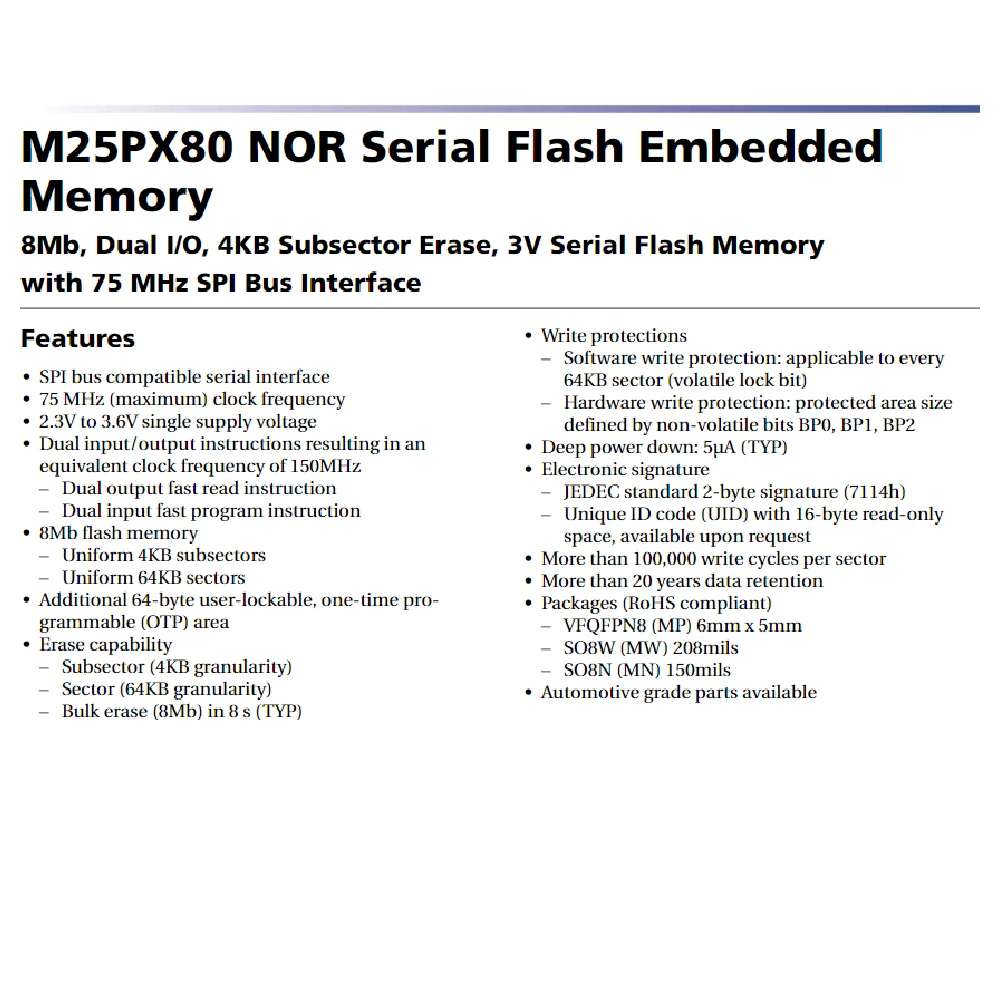 M25PX80 NOR Serial Flash Embedded Memory

8Mb, Dual I/O, 4KB Subsector Erase, 3V Serial Flash Memory with 75 MHz SPI Bus Interface

Features

• SPI bus compatible serial interface
• 75 MHz (maximum) clock frequency
• 2.3V to 3.6V single supply voltage
• Dual input/output instructions resulting in an equivalent clock frequency of 150MHz
– Dual output fast read instruction
– Dual input fast program instruction
• 8Mb flash memory
– Uniform 4KB subsectors
– Uniform 64KB sectors
• Additional 64-byte user-lockable, one-time programmable (OTP) area
• Erase capability
– Subsector (4KB granularity)
– Sector (64KB granularity)
– Bulk erase (8Mb) in 8 s (TYP)

• Write protections
– Software write protection: applicable to every 64KB sector (volatile lock bit)
– Hardware write protection: protected area size defined by non-volatile bits BP0, BP1, BP2
• Deep power down: 5µA (TYP)
• Electronic signature
– JEDEC standard 2-byte signature (7114h)
– Unique ID code (UID) with 16-byte read-only space, available upon request
• More than 100,000 write cycles per sector
• More than 20 years data retention
• Packages (RoHS compliant)
– VFQFPN8 (MP) 6mm x 5mm
– SO8W (MW) 208mils
– SO8N (MN) 150mils
• Automotive grade parts available